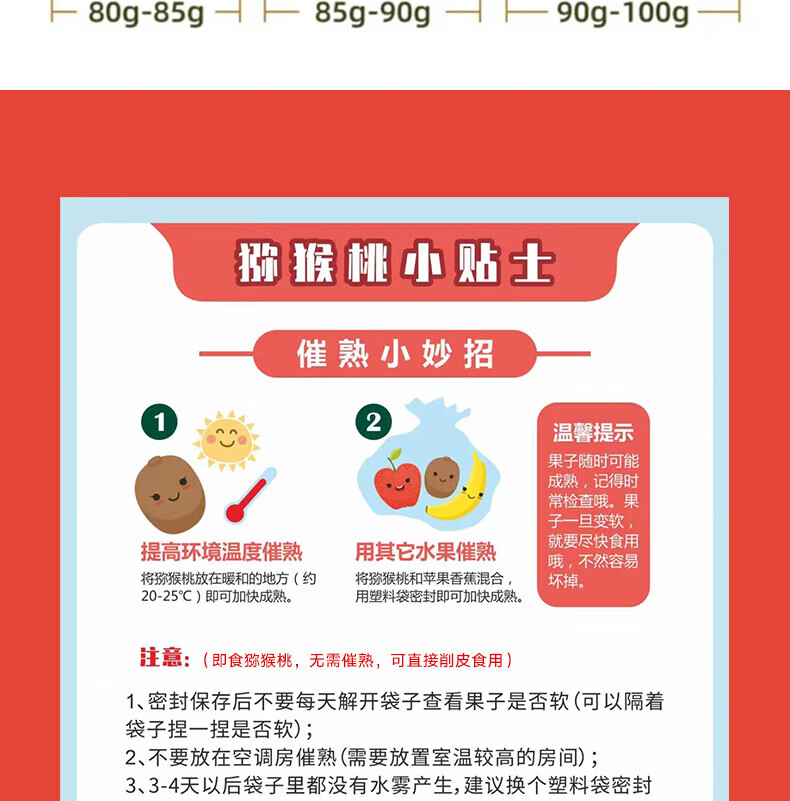 80g-85g

85g-90g

90g-100g

猕猴桃小贴士

催熟小妙招

1

提高环境温度催熟

将猕猴桃放在暖和的地方（约20-25℃）即可加快成熟。

2

用其它水果催熟

将猕猴桃和苹果香蕉混合，用塑料袋密封即可加快成熟。

温馨提示

果子随时可能成熟，记得时常检查哦。果子一旦变软，就要尽快食用哦，不然容易坏掉。

注意：（即食猕猴桃，无需催熟，可直接削皮食用）

1、密封保存后不要每天解开袋子查看果子是否软（可以隔着袋子捏一捏是否软）；

2、不要放在空调房催熟（需要放置室温较高的房间）；

3、3-4天以后袋子里都没有水雾产生，建议换个塑料袋密封